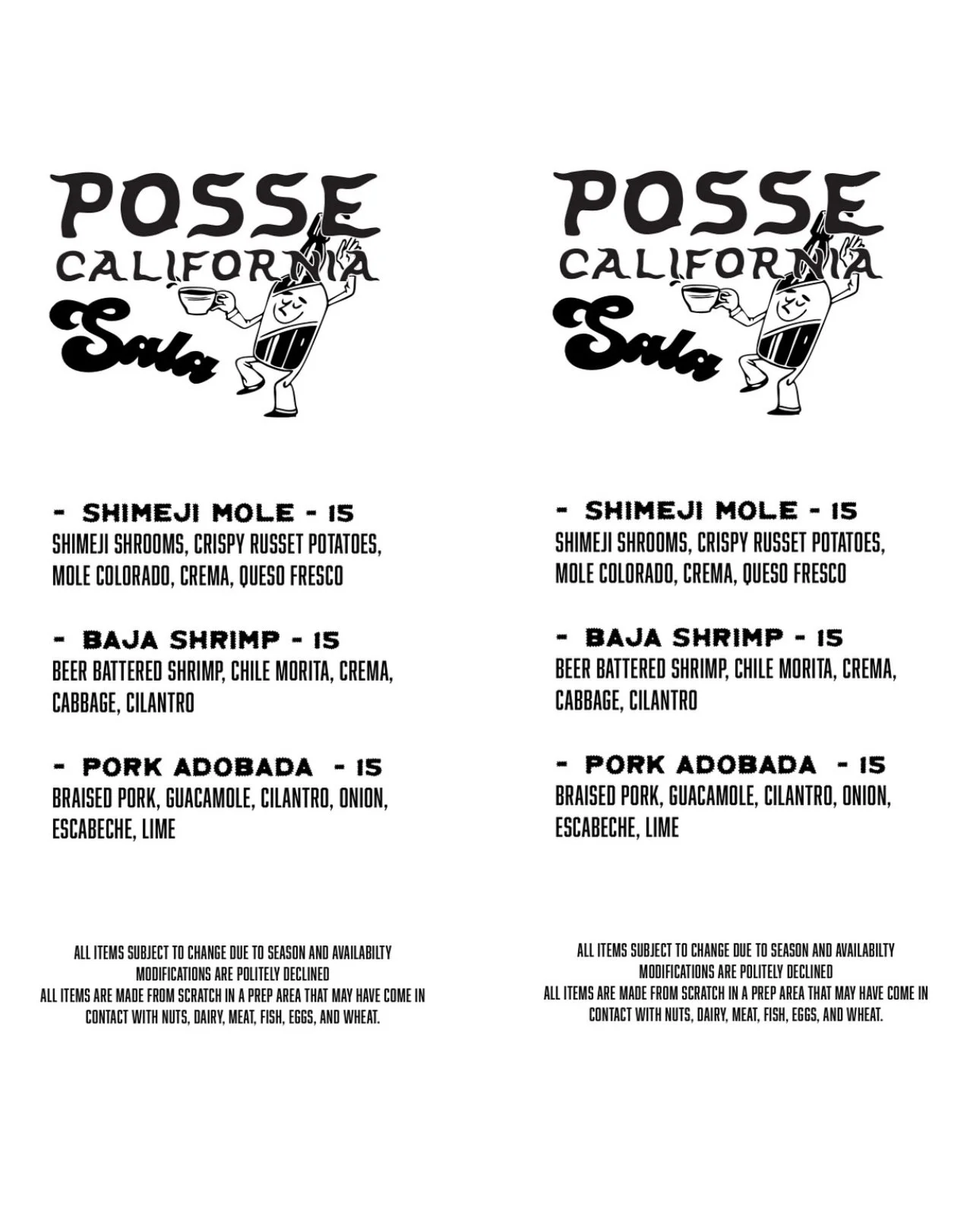 POSSE
CALIFORNIA
Sala

- SHIMEJI MOLE - 15
SHIMEJI SHROOMS, CRISPY RUSSET POTATOES, MOLE COLORADO, CREMA, QUESO FRESCO

- BAJA SHRIMP - 15
BEER BATTERED SHRIMP, CHILE MORITA, CREMA, CABBAGE, CILANTRO

- PORK ADOBADA - 15
BRAISED PORK, GUACAMOLE, CILANTRO, ONION, ESCABECHE, LIME

ALL ITEMS SUBJECT TO CHANGE DUE TO SEASON AND AVAILABILTY
MODIFICATIONS ARE POLITELY DECLINED
ALL ITEMS ARE MADE FROM SCRATCH IN A PREP AREA THAT MAY HAVE COME IN CONTACT WITH NUTS, DAIRY, MEAT, FISH, EGGS, AND WHEAT.

POSSE
CALIFORNIA
Sala

- SHIMEJI MOLE - 15
SHIMEJI SHROOMS, CRISPY RUSSET POTATOES, MOLE COLORADO, CREMA, QUESO FRESCO

- BAJA SHRIMP - 15
BEER BATTERED SHRIMP, CHILE MORITA, CREMA, CABBAGE, CILANTRO

- PORK ADOBADA - 15
BRAISED PORK, GUACAMOLE, CILANTRO, ONION, ESCABECHE, LIME

ALL ITEMS SUBJECT TO CHANGE DUE TO SEASON AND AVAILABILTY
MODIFICATIONS ARE POLITELY DECLINED
ALL ITEMS ARE MADE FROM SCRATCH IN A PREP AREA THAT MAY HAVE COME IN CONTACT WITH NUTS, DAIRY, MEAT, FISH, EGGS, AND WHEAT.